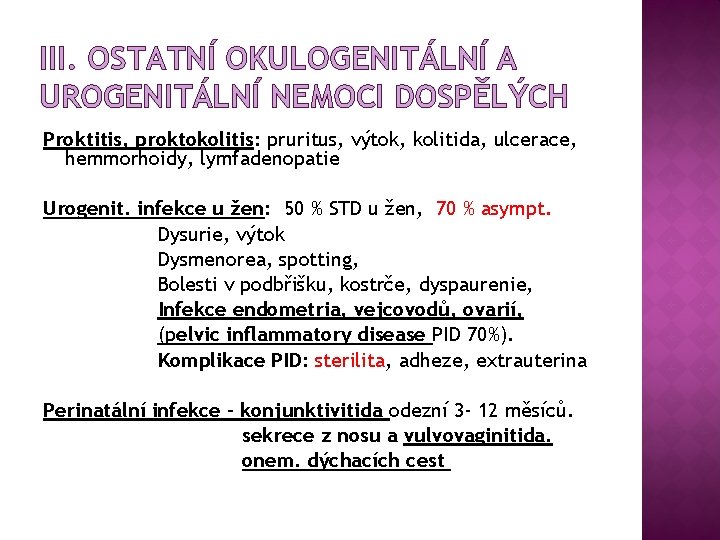 III. OSTATNÍ OKULOGENITÁLNÍ A UROGENITÁLNÍ NEMOCI DOSPĚLÝCH

Proktitis, proktokolitis: pruritus, výtok, kolitida, ulcerace, hemmorhoidy, lymfadenopatie

Urogenit. infekce u žen: 50 % STD u žen, 70 % asympt.
Dysurie, výtok
Dysmenorea, spotting,
Bolesti v podbřišku, kostrče, dyspaurenie,
Infekce endometria, vejcovodů, ovarií,
(pelvic inflammatory disease PID 70%).
Komplikace PID: sterilita, adheze, extrauterina

Perinatální infekce – konjunktivitida odezní 3- 12 měsíců.
sekrece z nosu a vulvovaginitida.
onem. dýchacích cest